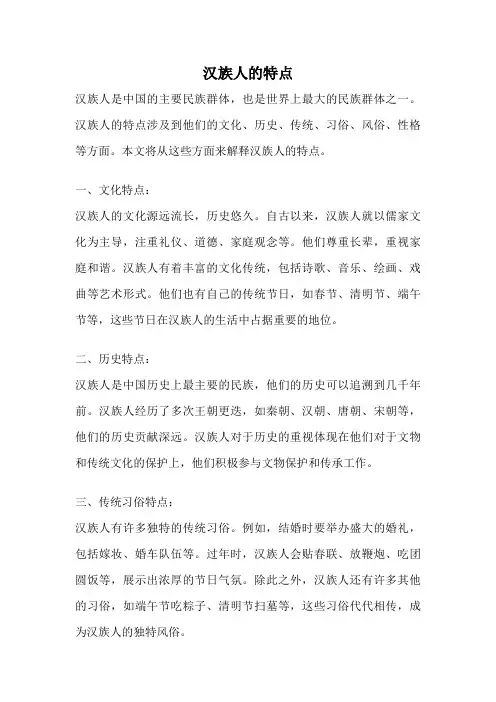 汉族人的特点

汉族人是中国的主要民族群体，也是世界上最大的民族群体之一。汉族人的特点涉及到他们的文化、历史、传统、习俗、风俗、性格等方面。本文将从这些方面来解释汉族人的特点。

一、文化特点：

汉族人的文化源远流长，历史悠久。自古以来，汉族人就以儒家文化为主导，注重礼仪、道德、家庭观念等。他们尊重长辈，重视家庭和谐。汉族人有着丰富的文化传统，包括诗歌、音乐、绘画、戏曲等艺术形式。他们也有自己的传统节日，如春节、清明节、端午节等，这些节日在汉族人的生活中占据重要的地位。

二、历史特点：

汉族人是中国历史上最主要的民族，他们的历史可以追溯到几千年前。汉族人经历了多次王朝更迭，如秦朝、汉朝、唐朝、宋朝等，他们的历史贡献深远。汉族人对于历史的重视体现在他们对于文物和传统文化的保护上，他们积极参与文物保护和传承工作。

三、传统习俗特点：

汉族人有许多独特的传统习俗。例如，结婚时要举办盛大的婚礼，包括嫁妆、婚车队伍等。过年时，汉族人会贴春联、放鞭炮、吃团圆饭等，展示出浓厚的节日气氛。除此之外，汉族人还有许多其他的习俗，如端午节吃粽子、清明节扫墓等，这些习俗代代相传，成为汉族人的独特风俗。